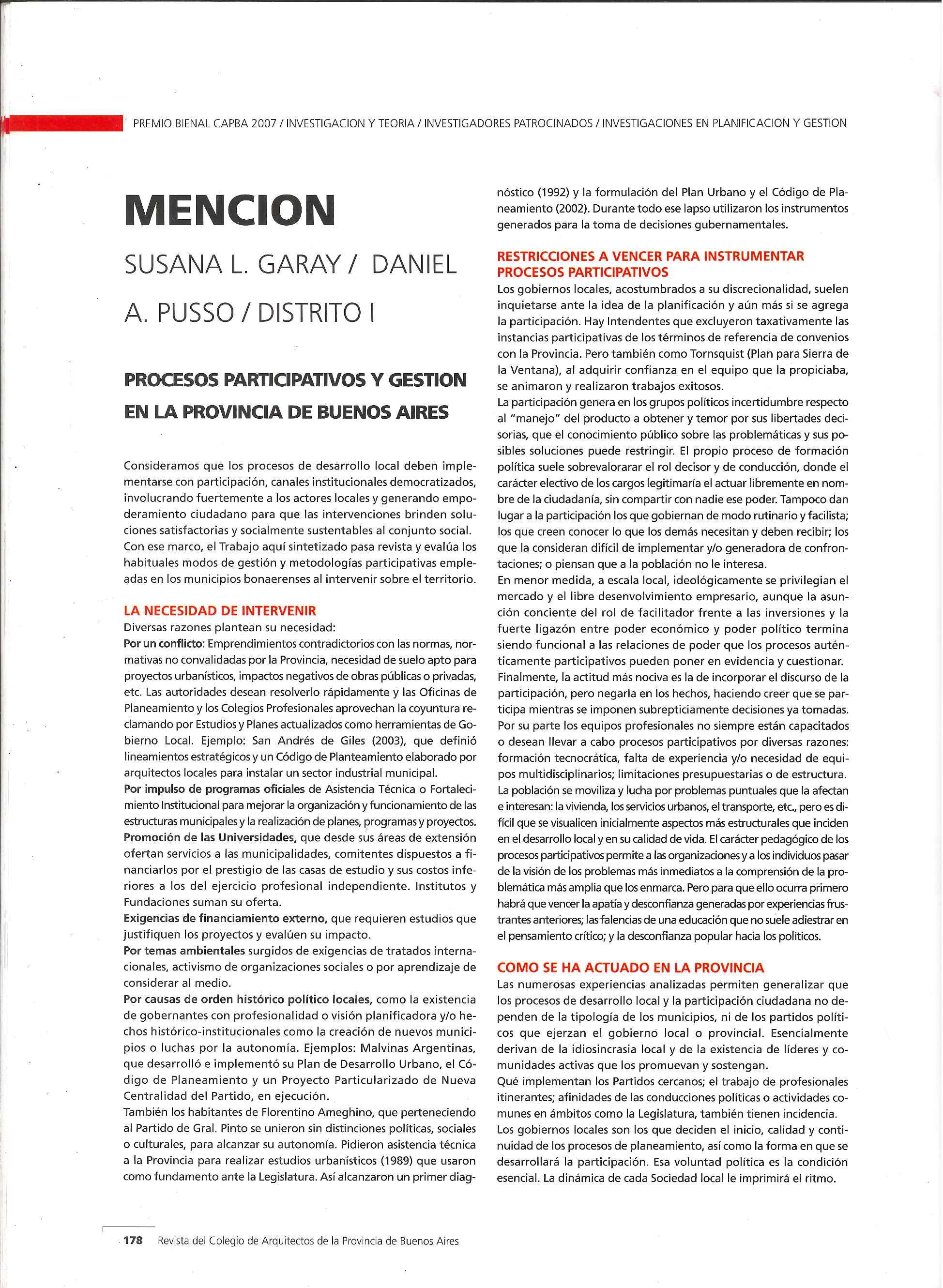 PREMIO BIENAL CAPBA 2007 / INVESTIGACION Y TEORIA / INVESTIGADORES PATROCINADOS / INVESTIGACIONES EN PLANIFICACION Y GESTION

MENCION

SUSANA L. GARAY / DANIEL A. PUSSO / DISTRITO I

PROCESOS PARTICIPATIVOS Y GESTION EN LA PROVINCIA DE BUENOS AIRES

Consideramos que los procesos de desarrollo local deben implementarse con participación, canales institucionales democratizados, involucrando fuertemente a los actores locales y generando empoderamiento ciudadano para que las intervenciones brinden soluciones satisfactorias y socialmente sustentables al conjunto social.
Con ese marco, el Trabajo aquí sintetizado pasa revista y evalúa los habituales modos de gestión y metodologías participativas empleadas en los municipios bonaerenses al intervenir sobre el territorio.

LA NECESIDAD DE INTERVENIR
Diversas razones plantean su necesidad:
Por un conflicto: Emprendimientos contradictorios con las normas, normativas no convalidadas por la Provincia, necesidad de suelo apto para proyectos urbanísticos, impactos negativos de obras públicas o privadas, etc. Las autoridades desean resolverlo rápidamente y las Oficinas de Planeamiento y los Colegios Profesionales aprovechan la coyuntura reclamando por Estudios y Planes actualizados como herramientas de Gobierno Local. Ejemplo: San Andrés de Giles (2003), que definió lineamientos estratégicos y un Código de Planteamiento elaborado por arquitectos locales para instalar un sector industrial municipal.
Por impulso de programas oficiales de Asistencia Técnica o Fortalecimiento Institucional para mejorar la organización y funcionamiento de las estructuras municipales y la realización de planes, programas y proyectos.
Promoción de las Universidades, que desde sus áreas de extensión ofertan servicios a las municipalidades, comitentes dispuestos a financiarlos por el prestigio de las casas de estudio y sus costos inferiores a los del ejercicio profesional independiente. Institutos y Fundaciones suman su oferta.
Exigencias de financiamiento externo, que requieren estudios que justifiquen los proyectos y evalúen su impacto.
Por temas ambientales surgidos de exigencias de tratados internacionales, activismo de organizaciones sociales o por aprendizaje de considerar al medio.
Por causas de orden histórico político locales, como la existencia de gobernantes con profesionalidad o visión planificadora y/o hechos histórico-institucionales como la creación de nuevos municipios o luchas por la autonomía. Ejemplos: Malvinas Argentinas, que desarrolló e implementó su Plan de Desarrollo Urbano, el Código de Planeamiento y un Proyecto Particularizado de Nueva Centralidad del Partido, en ejecución.
También los habitantes de Florentino Ameghino, que perteneciendo al Partido de Gral. Pinto se unieron sin distinciones políticas, sociales o culturales, para alcanzar su autonomía. Pidieron asistencia técnica a la Provincia para realizar estudios urbanísticos (1989) que usaron como fundamento ante la Legislatura. Así alcanzaron un primer diagnóstico (1992) y la formulación del Plan Urbano y el Código de Planeamiento (2002). Durante todo ese lapso utilizaron los instrumentos generados para la toma de decisiones gubernamentales.

RESTRICCIONES A VENCER PARA INSTRUMENTAR PROCESOS PARTICIPATIVOS
Los gobiernos locales, acostumbrados a su discrecionalidad, suelen inquietarse ante la idea de la planificación y aún más si se agrega la participación. Hay Intendentes que excluyeron taxativamente las instancias participativas de los términos de referencia de convenios con la Provincia. Pero también como Tornsquist (Plan para Sierra de la Ventana), al adquirir confianza en el equipo que la propiciaba, se animaron y realizaron trabajos exitosos.
La participación genera en los grupos políticos incertidumbre respecto al "manejo" del producto a obtener y temor por sus libertades decisorias, que el conocimiento público sobre las problemáticas y sus posibles soluciones puede restringir. El propio proceso de formación política suele sobrevalorarar el rol decisor y de conducción, donde el carácter electivo de los cargos legitimaría el actuar libremente en nombre de la ciudadanía, sin compartir con nadie ese poder. Tampoco dan lugar a la participación los que gobiernan de modo rutinario y facilista; los que creen conocer lo que los demás necesitan y deben recibir; los que la consideran difícil de implementar y/o generadora de confrontaciones; o piensan que a la población no le interesa.
En menor medida, a escala local, ideológicamente se privilegian el mercado y el libre desenvolvimiento empresario, aunque la asunción conciente del rol de facilitador frente a las inversiones y la fuerte ligazón entre poder económico y poder político termina siendo funcional a las relaciones de poder que los procesos auténticamente participativos pueden poner en evidencia y cuestionar.
Finalmente, la actitud más nociva es la de incorporar el discurso de la participación, pero negarla en los hechos, haciendo creer que se participa mientras se imponen subrepticiamente decisiones ya tomadas.
Por su parte los equipos profesionales no siempre están capacitados o desean llevar a cabo procesos participativos por diversas razones: formación tecnocrática, falta de experiencia y/o necesidad de equipos multidisciplinarios; limitaciones presupuestarias o de estructura.
La población se moviliza y lucha por problemas puntuales que la afectan e interesan: la vivienda, los servicios urbanos, el transporte, etc., pero es difícil que se visualicen inicialmente aspectos más estructurales que inciden en el desarrollo local y en su calidad de vida. El carácter pedagógico de los procesos participativos permite a las organizaciones y a los individuos pasar de la visión de los problemas más inmediatos a la comprensión de la problemática más amplia que los enmarca. Pero para que ello ocurra primero habrá que vencer la apatía y desconfianza generadas por experiencias frustrantes anteriores; las falencias de una educación que no suele adiestrar en el pensamiento crítico; y la desconfianza popular hacia los políticos.

COMO SE HA ACTUADO EN LA PROVINCIA
Las numerosas experiencias analizadas permiten generalizar que los procesos de desarrollo local y la participación ciudadana no dependen de la tipología de los municipios, ni de los partidos políticos que ejerzan el gobierno local o provincial. Esencialmente derivan de la idiosincrasia local y de la existencia de líderes y comunidades activas que los promuevan y sostengan.
Qué implementan los Partidos cercanos; el trabajo de profesionales itinerantes; afinidades de las conducciones políticas o actividades comunes en ámbitos como la Legislatura, también tienen incidencia.
Los gobiernos locales son los que deciden el inicio, calidad y continuidad de los procesos de planeamiento, así como la forma en que se desarrollará la participación. Esa voluntad política es la condición esencial. La dinámica de cada Sociedad local le imprimirá el ritmo.

178 Revista del Colegio de Arquitectos de la Provincia de Buenos Aires